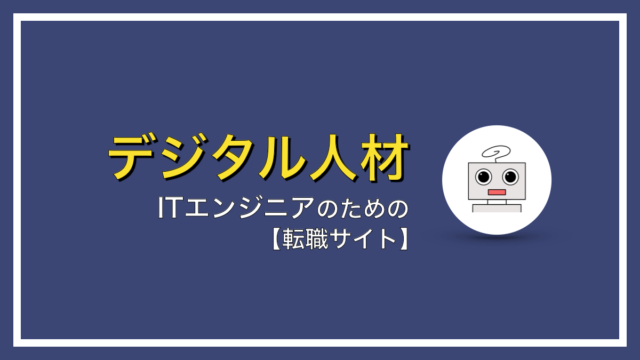 デジタル人材

ITエンジニアのための
【転職サイト】